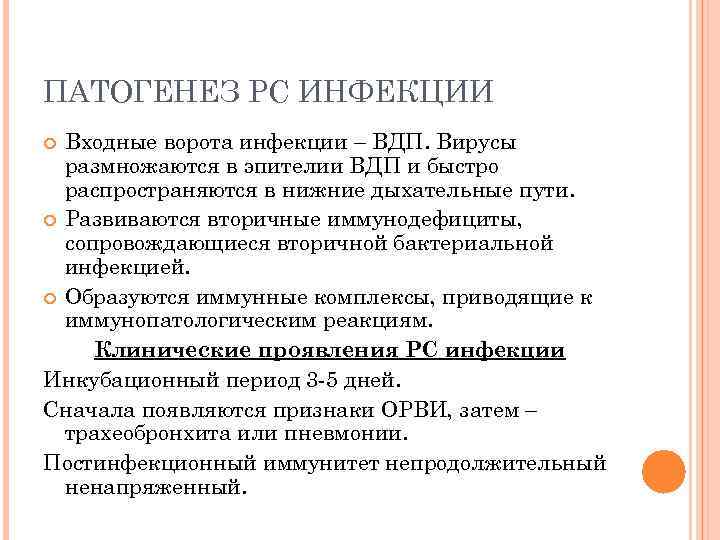 ПАТОГЕНЕЗ РС ИНФЕКЦИИ

Входные ворота инфекции – ВДП. Вирусы размножаются в эпителии ВДП и быстро распространяются в нижние дыхательные пути.

Развиваются вторичные иммунодефициты, сопровождающиеся вторичной бактериальной инфекцией.

Образуются иммунные комплексы, приводящие к иммунопатологическим реакциям.

Клинические проявления РС инфекции

Инкубационный период 3-5 дней.

Сначала появляются признаки ОРВИ, затем – трахеобронхита или пневмонии.

Постинфекционный иммунитет непродолжительный ненапряженный.